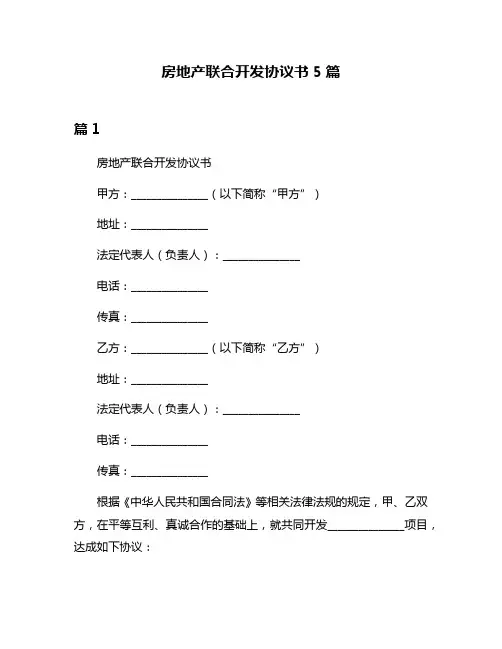 房地产联合开发协议书 5 篇

篇 1

房地产联合开发协议书

甲方：______________（以下简称“甲方”）

地址：______________

法定代表人（负责人）：______________

电话：______________

传真：______________

乙方：______________（以下简称“乙方”）

地址：______________

法定代表人（负责人）：______________

电话：______________

传真：______________

根据《中华人民共和国合同法》等相关法律法规的规定，甲、乙双方，在平等互利、真诚合作的基础上，就共同开发______________项目，达成如下协议：